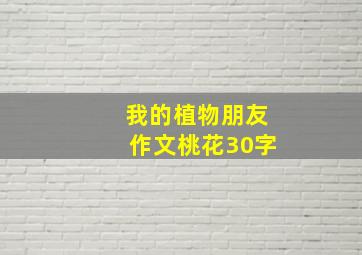 我的植物朋友
作文桃花30字